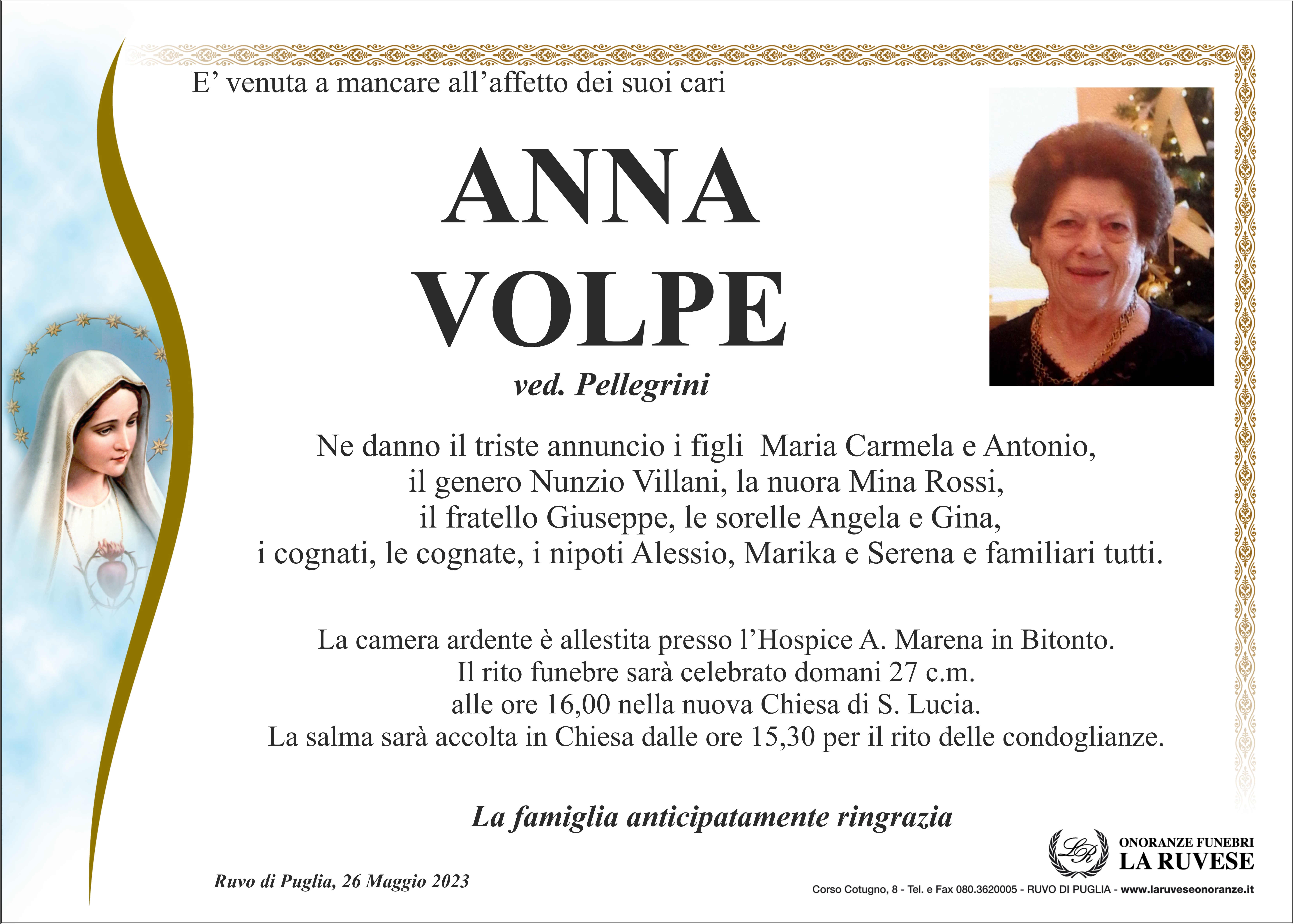 E’ venuta a mancare all’affetto dei suoi cari

ANNA
VOLPE

ved. Pellegrini

Ne danno il triste annuncio i figli Maria Carmela e Antonio, il genero Nunzio Villani, la nuora Mina Rossi, il fratello Giuseppe, le sorelle Angela e Gina, i cognati, le cognate, i nipoti Alessio, Marika e Serena e familiari tutti.

La camera ardente è allestita presso l’Hospice A. Marena in Bitonto. Il rito funebre sarà celebrato domani 27 c.m. alle ore 16,00 nella nuova Chiesa di S. Lucia. La salma sarà accolta in Chiesa dalle ore 15,30 per il rito delle condoglianze.

La famiglia anticipatamente ringrazia

Ruvo di Puglia, 26 Maggio 2023

LR
ONORANZE FUNEBRI
LA RUVESE
Corso Cotugno, 8 - Tel. e Fax 080.3620005 - RUVO DI PUGLIA - www.laruveseonoranze.it